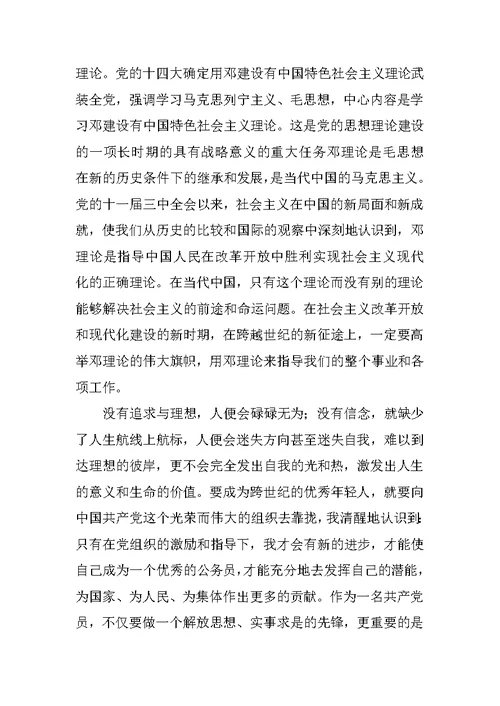 理论。党的十四大确定用邓建设有中国特色社会主义理论武装全党，强调学习马克思列宁主义、毛思想，中心内容是学习邓建设有中国特色社会主义理论。这是党的思想理论建设的一项长时期的具有战略意义的重大任务邓理论是毛思想在新的历史条件下的继承和发展，是当代中国的马克思主义。党的十一届三中全会以来，社会主义在中国的新局面和新成就，使我们从历史的比较和国际的观察中深刻地认识到，邓理论是指导中国人民在改革开放中胜利实现社会主义现代化的正确理论。在当代中国，只有这个理论而没有别的理论能够解决社会主义的前途和命运问题。在社会主义改革开放和现代化建设的新时期，在跨越世纪的新征途上，一定要高举邓理论的伟大旗帜，用邓理论来指导我们的整个事业和各项工作。

没有追求与理想，人便会碌碌无为；没有信念，就缺少了人生航线上航标，人便会迷失方向甚至迷失自我，难以到达理想的彼岸，更不会完全发出自我的光和热，激发出人生的意义和生命的价值。要成为跨世纪的优秀年轻人，就要向中国共产党这个光荣而伟大的组织去靠拢，我清醒地认识到，只有在党组织的激励和指导下，我才会有新的进步，才能使自己成为一个优秀的公务员，才能充分地去发挥自己的潜能，为国家、为人民、为集体作出更多的贡献。作为一名共产党员，不仅要做一个解放思想、实事求是的先锋，更重要的是